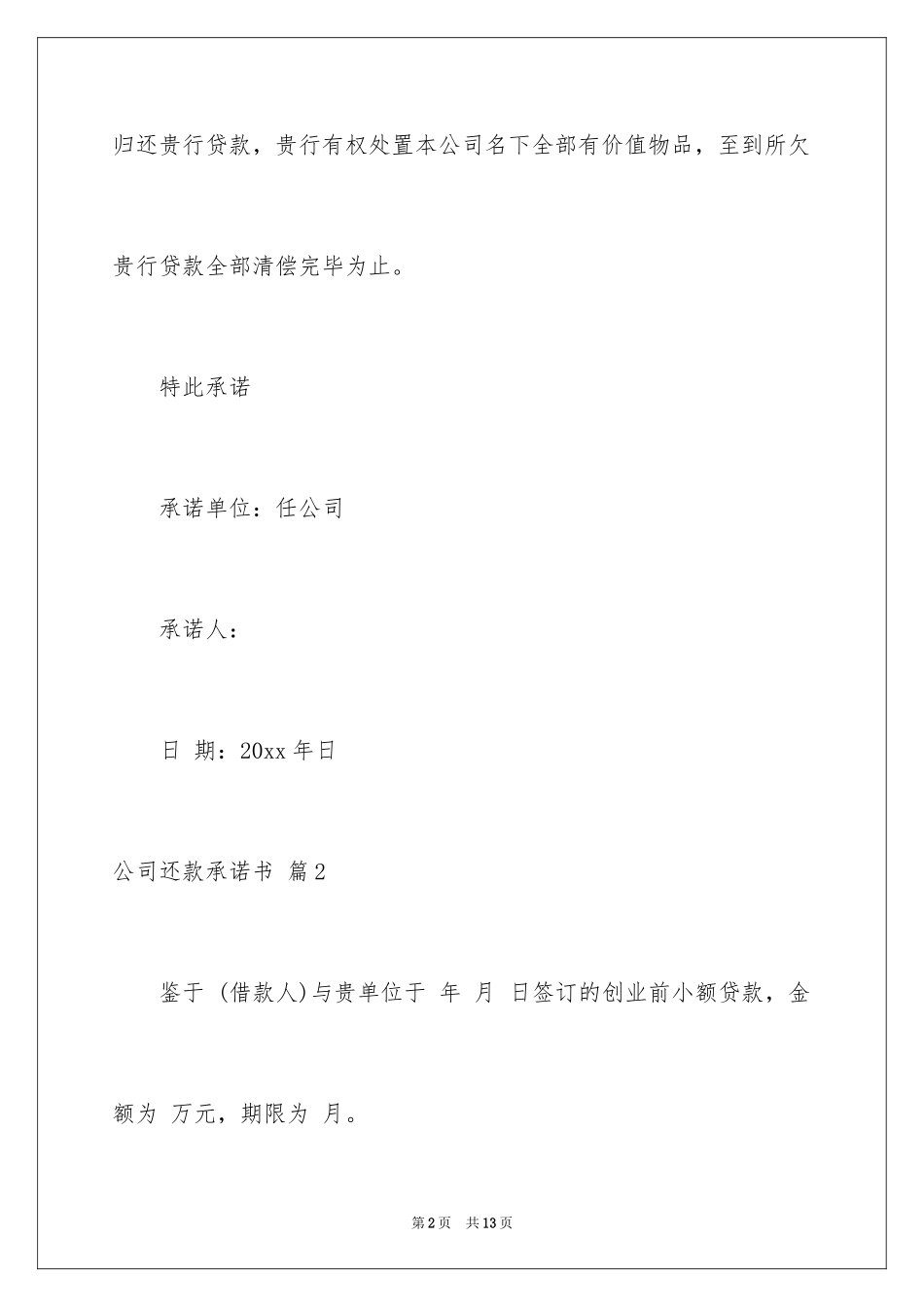 归还贵行贷款，贵行有权处置本公司名下全部有价值物品，至到所欠贵行贷款全部清偿完毕为止。

特此承诺

承诺单位：任公司

承诺人：

日 期：20xx 年日

公司还款承诺书 篇 2

鉴于 (借款人)与贵单位于 年 月 日签订的创业前小额贷款，金额为 万元，期限为 月。

第 2 页 共 13 页